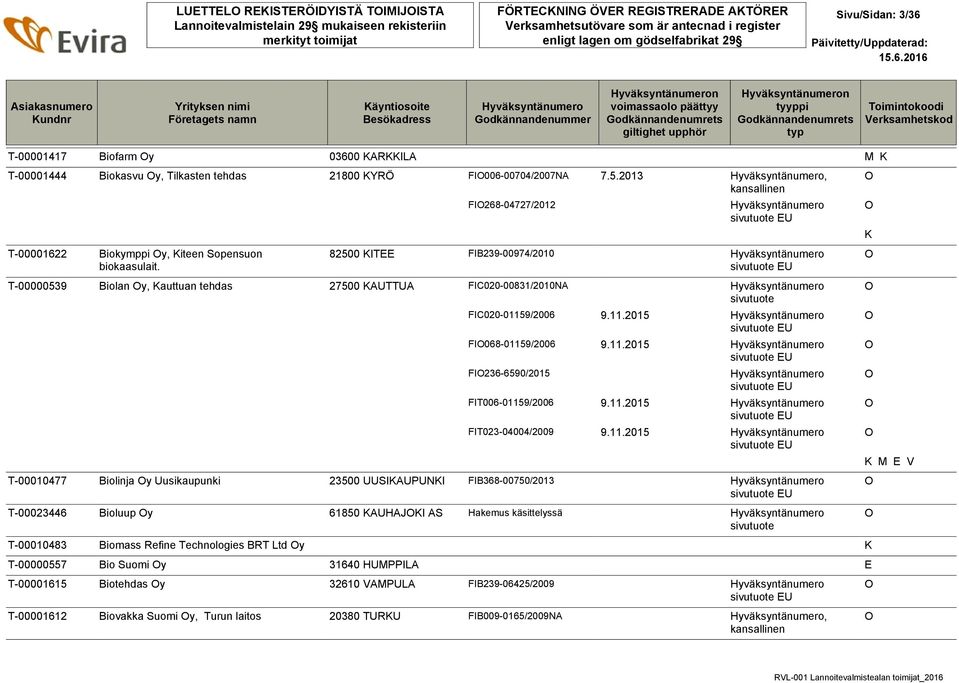 Evira

LUETTELO REKISTERÖIDYISTÄ TOIMIJOISTA Lannoitevalmistelain 29§ mukaiseen rekisteriin merkityt toimijat

FÖRTECKNING ÖVER REGISTRERADE AKTÖRER Verksamhetsutövare som är antecnad i register enligt lagen om gödselfabrikat 29§

Sivu/Sidan: 3/36

Päivitetty/Uppdaterad: 15.6.2016

| Asiakasnumero Kundnr | Yrityksen nimi Företagets namn | Käyntiosoite Besökadress | Hyväksyntänumero Godkännandenummer | Hyväksyntänumeron voimassaolo päättyy Godkännandenumrets giltighet upphör | Hyväksyntänumeron tyyppi Godkännandenumrets typ | Toimintokoodi Verksamhetskod |
|---|---|---|---|---|---|---|
| T-00001417 | Biofarm Oy | 03600 KARKKILA | | | | M K |
| T-00001444 | Biokasvu Oy, Tilkasten tehdas | 21800 KYRÖ | FIO006-00704/2007NA | 7.5.2013 | Hyväksyntänumero, kansallinen | O |
| | | | FIO268-04727/2012 | | Hyväksyntänumero sivutuote EU | O |
| | | | | | | K |
| T-00001622 | Biokymppi Oy, Kiteen Sopensuon biokaasulait. | 82500 KITEE | FIB239-00974/2010 | | Hyväksyntänumero sivutuote EU | O |
| T-00000539 | Biolan Oy, Kauttuan tehdas | 27500 KAUTTUA | FIC020-00831/2010NA | | Hyväksyntänumero sivutuote | O |
| | | | FIC020-01159/2006 | 9.11.2015 | Hyväksyntänumero sivutuote EU | O |
| | | | FIO068-01159/2006 | 9.11.2015 | Hyväksyntänumero sivutuote EU | O |
| | | | FIO236-6590/2015 | | Hyväksyntänumero sivutuote EU | O |
| | | | FIT006-01159/2006 | 9.11.2015 | Hyväksyntänumero sivutuote EU | O |
| | | | FIT023-04004/2009 | 9.11.2015 | Hyväksyntänumero sivutuote EU | O |
| | | | | | | K M E V |
| T-00010477 | Biolinja Oy Uusikaupunki | 23500 UUSIKAUPUNKI | FIB368-00750/2013 | | Hyväksyntänumero sivutuote EU | O |
| T-00023446 | Bioluup Oy | 61850 KAUHAJOKI AS | Hakemus käsittelyssä | | Hyväksyntänumero sivutuote | O |
| T-00010483 | Biomass Refine Technologies BRT Ltd Oy | | | | | K |
| T-00000557 | Bio Suomi Oy | 31640 HUMPPILA | | | | E |
| T-00001615 | Biotehdas Oy | 32610 VAMPULA | FIB239-06425/2009 | | Hyväksyntänumero sivutuote EU | O |
| T-00001612 | Biovakka Suomi Oy, Turun laitos | 20380 TURKU | FIB009-0165/2009NA | | Hyväksyntänumero, kansallinen | O |

RVL-001 Lannoitevalmistealan toimijat_2016